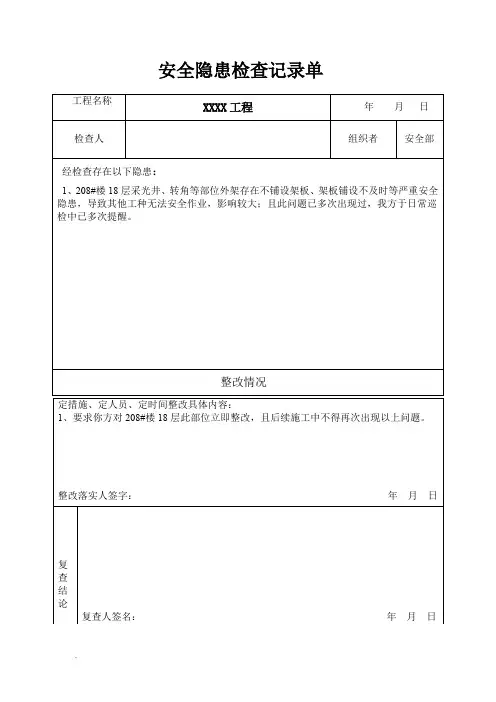 安全隐患检查记录单

| 工程名称 | XXXX工程 | 年　月　日 | |
|---|---|---|---|
| 检查人 | | 组织者 | 安全部 |

经检查存在以下隐患：

1、208#楼18层采光井、转角等部位外架存在不铺设架板、架板铺设不及时等严重安全隐患，导致其他工种无法安全作业，影响较大；且此问题已多次出现过，我方于日常巡检中已多次提醒。

整改情况

定措施、定人员、定时间整改具体内容：
1、要求你方对208#楼18层此部位立即整改，且后续施工中不得再次出现以上问题。

整改落实人签字：　　年　月　日

复查结论

复查人签名：　　年　月　日